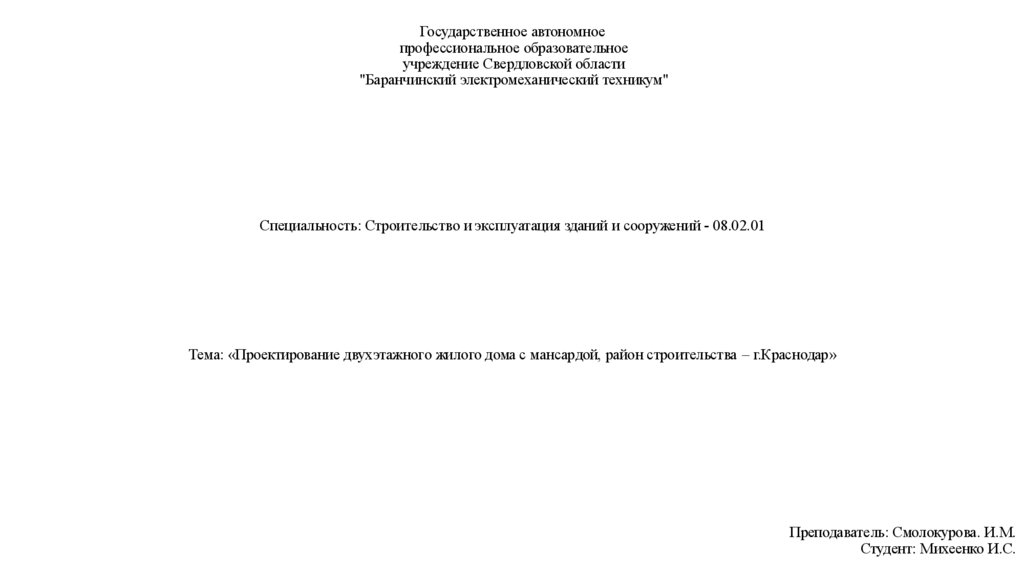 Государственное автономное
профессиональное образовательное
учреждение Свердловской области
"Баранчинский электромеханический техникум"

Специальность: Строительство и эксплуатация зданий и сооружений - 08.02.01

Тема: «Проектирование двухэтажного жилого дома с мансардой, район строительства – г.Краснодар»

Преподаватель: Смолокурова. И.М.
Студент: Михеенко И.С.